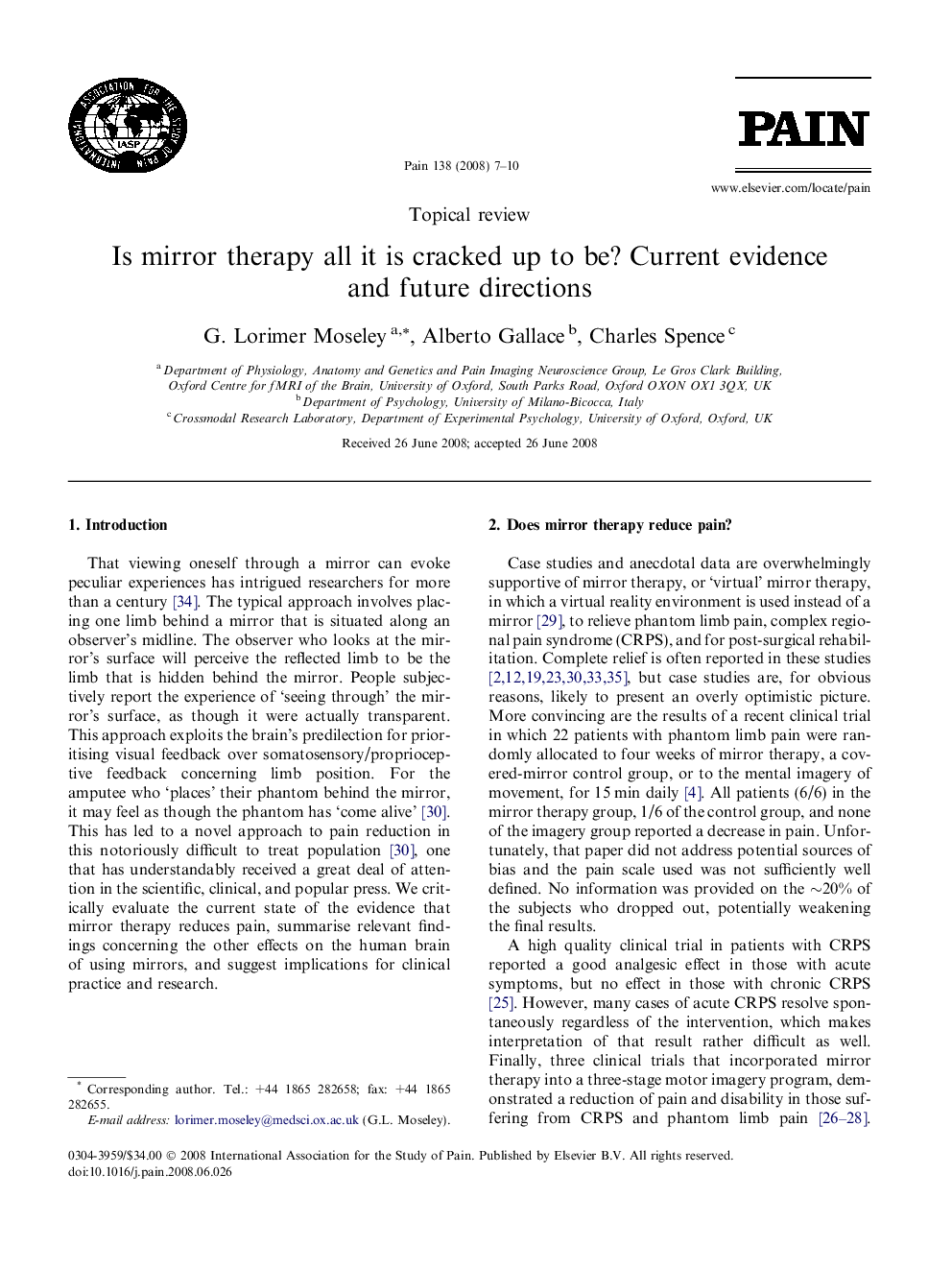 INTERNATIONAL ASSOCIATION FOR THE STUDY OF PAIN
IASP

Pain 138 (2008) 7–10

PAIN

www.elsevier.com/locate/pain

Topical review

Is mirror therapy all it is cracked up to be? Current evidence and future directions

G. Lorimer Moseley $^{a,*}$, Alberto Gallace $^{b}$, Charles Spence $^{c}$

$^{a}$ Department of Physiology, Anatomy and Genetics and Pain Imaging Neuroscience Group, Le Gros Clark Building, Oxford Centre for fMRI of the Brain, University of Oxford, South Parks Road, Oxford OXON OX1 3QX, UK
$^{b}$ Department of Psychology, University of Milano-Bicocca, Italy
$^{c}$ Crossmodal Research Laboratory, Department of Experimental Psychology, University of Oxford, Oxford, UK

Received 26 June 2008; accepted 26 June 2008

1. Introduction

That viewing oneself through a mirror can evoke peculiar experiences has intrigued researchers for more than a century [34]. The typical approach involves placing one limb behind a mirror that is situated along an observer's midline. The observer who looks at the mirror's surface will perceive the reflected limb to be the limb that is hidden behind the mirror. People subjectively report the experience of 'seeing through' the mirror's surface, as though it were actually transparent. This approach exploits the brain's predilection for prioritising visual feedback over somatosensory/proprioceptive feedback concerning limb position. For the amputee who 'places' their phantom behind the mirror, it may feel as though the phantom has 'come alive' [30]. This has led to a novel approach to pain reduction in this notoriously difficult to treat population [30], one that has understandably received a great deal of attention in the scientific, clinical, and popular press. We critically evaluate the current state of the evidence that mirror therapy reduces pain, summarise relevant findings concerning the other effects on the human brain of using mirrors, and suggest implications for clinical practice and research.

* Corresponding author. Tel.: +44 1865 282658; fax: +44 1865 282655.
E-mail address: lorimer.moseley@medsci.ox.ac.uk (G.L. Moseley).

2. Does mirror therapy reduce pain?

Case studies and anecdotal data are overwhelmingly supportive of mirror therapy, or 'virtual' mirror therapy, in which a virtual reality environment is used instead of a mirror [29], to relieve phantom limb pain, complex regional pain syndrome (CRPS), and for post-surgical rehabilitation. Complete relief is often reported in these studies [2,12,19,23,30,33,35], but case studies are, for obvious reasons, likely to present an overly optimistic picture. More convincing are the results of a recent clinical trial in which 22 patients with phantom limb pain were randomly allocated to four weeks of mirror therapy, a covered-mirror control group, or to the mental imagery of movement, for 15 min daily [4]. All patients (6/6) in the mirror therapy group, 1/6 of the control group, and none of the imagery group reported a decrease in pain. Unfortunately, that paper did not address potential sources of bias and the pain scale used was not sufficiently well defined. No information was provided on the ~20% of the subjects who dropped out, potentially weakening the final results.

A high quality clinical trial in patients with CRPS reported a good analgesic effect in those with acute symptoms, but no effect in those with chronic CRPS [25]. However, many cases of acute CRPS resolve spontaneously regardless of the intervention, which makes interpretation of that result rather difficult as well. Finally, three clinical trials that incorporated mirror therapy into a three-stage motor imagery program, demonstrated a reduction of pain and disability in those suffering from CRPS and phantom limb pain [26–28].

0304-3959/$34.00 © 2008 International Association for the Study of Pain. Published by Elsevier B.V. All rights reserved.
doi:10.1016/j.pain.2008.06.026